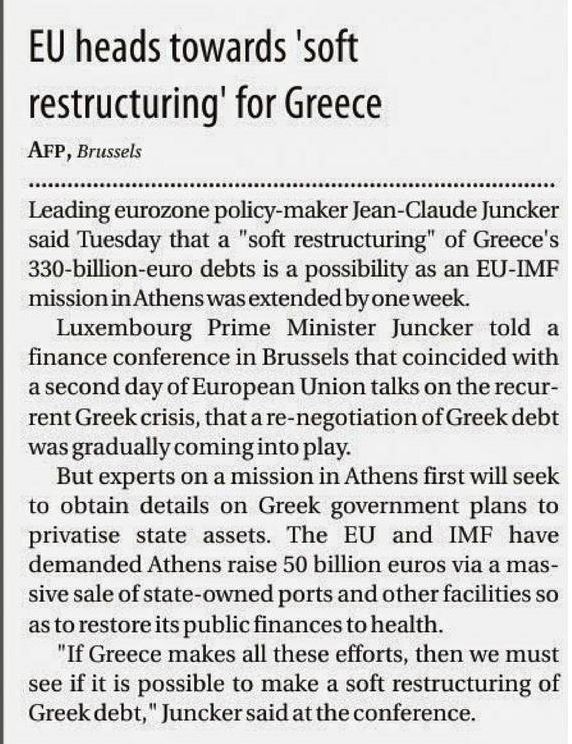 EU heads towards 'soft restructuring' for Greece

AFP, Brussels

Leading eurozone policy-maker Jean-Claude Juncker said Tuesday that a "soft restructuring" of Greece's 330-billion-euro debts is a possibility as an EU-IMF mission in Athens was extended by one week.

Luxembourg Prime Minister Juncker told a finance conference in Brussels that coincided with a second day of European Union talks on the recurrent Greek crisis, that a re-negotiation of Greek debt was gradually coming into play.

But experts on a mission in Athens first will seek to obtain details on Greek government plans to privatise state assets. The EU and IMF have demanded Athens raise 50 billion euros via a massive sale of state-owned ports and other facilities so as to restore its public finances to health.

"If Greece makes all these efforts, then we must see if it is possible to make a soft restructuring of Greek debt," Juncker said at the conference.